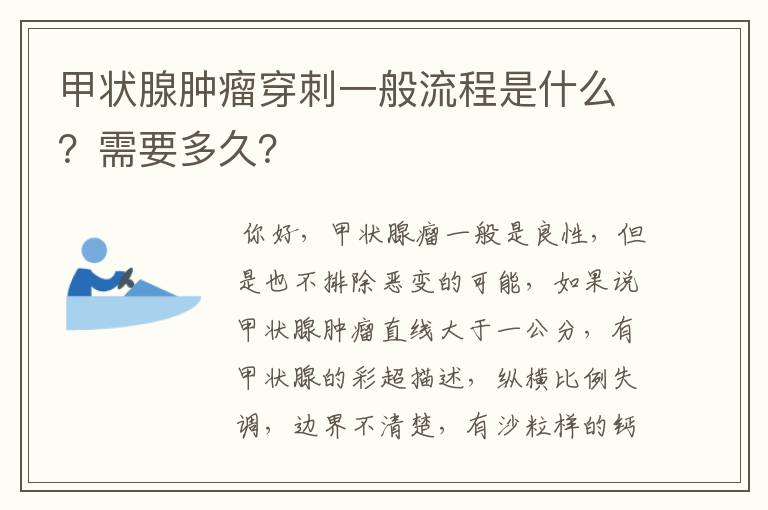 甲状腺肿瘤穿刺一般流程是什么？需要多久？

你好，甲状腺瘤一般是良性，但是也不排除恶变的可能，如果说甲状腺肿瘤直线大于一公分，有甲状腺的彩超描述，纵横比例失调，边界不清楚，有沙粒样的钙